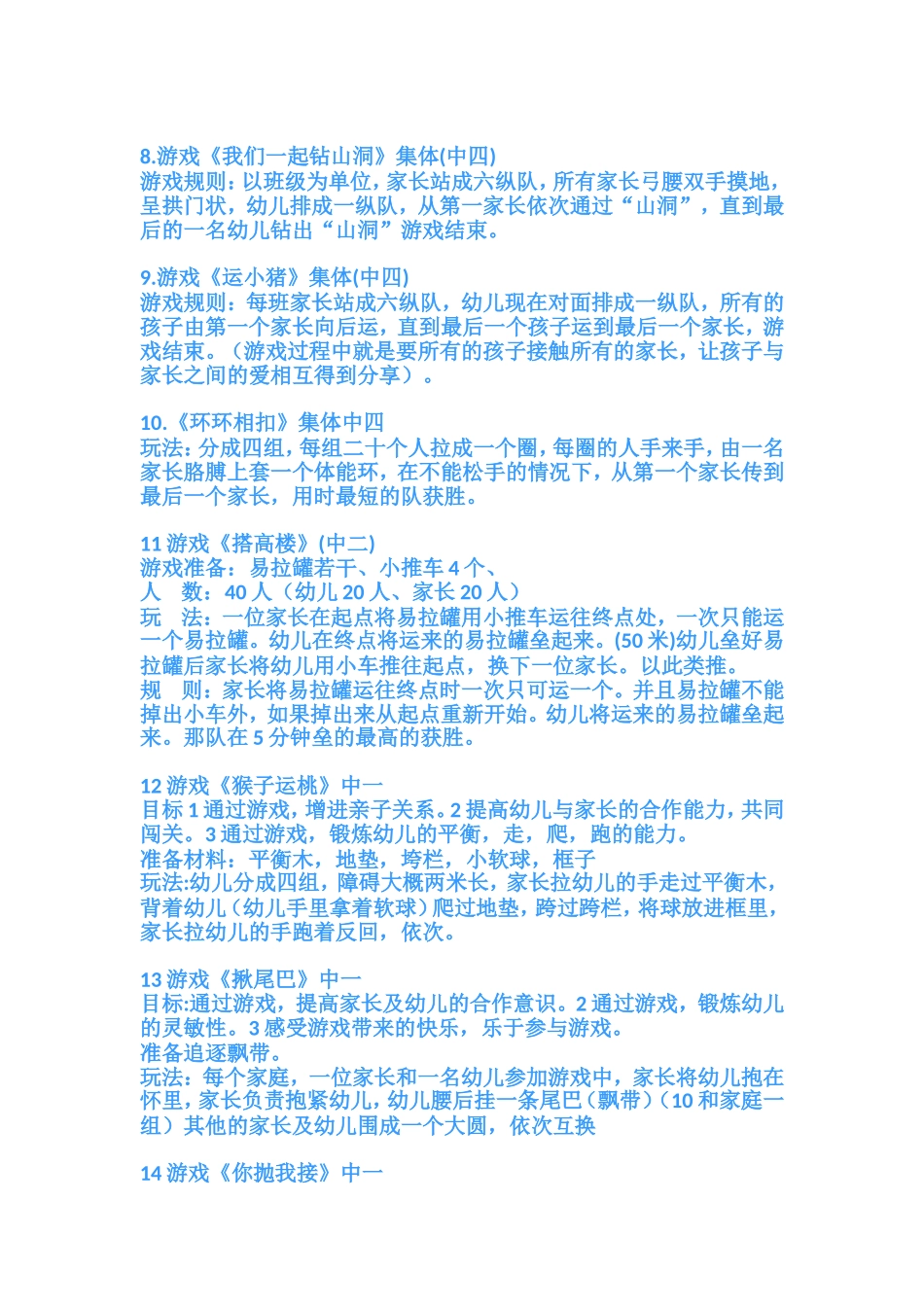 8.游戏《我们一起钻山洞》集体(中四)
游戏规则：以班级为单位，家长站成六纵队，所有家长弓腰双手摸地，呈拱门状，幼儿排成一纵队，从第一家长依次通过“山洞”，直到最后的一名幼儿钻出“山洞”游戏结束。

9.游戏《运小猪》集体(中四)
游戏规则：每班家长站成六纵队，幼儿现在对面排成一纵队，所有的孩子由第一个家长向后运，直到最后一个孩子运到最后一个家长，游戏结束。（游戏过程中就是要所有的孩子接触所有的家长，让孩子与家长之间的爱相互得到分享）。

10.《环环相扣》集体中四
玩法：分成四组，每组二十个人拉成一个圈，每圈的人手来手，由一名家长胳膊上套一个体能环，在不能松手的情况下，从第一个家长传到最后一个家长，用时最短的队获胜。

11 游戏《搭高楼》(中二)
游戏准备：易拉罐若干、小推车 4 个、
人　数：40 人（幼儿 20 人、家长 20 人）
玩　法：一位家长在起点将易拉罐用小推车运往终点处，一次只能运一个易拉罐。幼儿在终点将运来的易拉罐垒起来。(50 米)幼儿垒好易拉罐后家长将幼儿用小车推往起点，换下一位家长。以此类推。
规　则：家长将易拉罐运往终点时一次只可运一个。并且易拉罐不能掉出小车外，如果掉出来从起点重新开始。幼儿将运来的易拉罐垒起来。那队在 5 分钟垒的最高的获胜。

12 游戏《猴子运桃》中一
目标 1 通过游戏，增进亲子关系。2 提高幼儿与家长的合作能力，共同闯关。3 通过游戏，锻炼幼儿的平衡，走，爬，跑的能力。
准备材料：平衡木，地垫，垮栏，小软球，框子
玩法:幼儿分成四组，障碍大概两米长，家长拉幼儿的手走过平衡木，背着幼儿（幼儿手里拿着软球）爬过地垫，跨过跨栏，将球放进框里，家长拉幼儿的手跑着反回，依次。

13 游戏《揪尾巴》中一
目标:通过游戏，提高家长及幼儿的合作意识。2 通过游戏，锻炼幼儿的灵敏性。3 感受游戏带来的快乐，乐于参与游戏。
准备追逐飘带。
玩法：每个家庭，一位家长和一名幼儿参加游戏中，家长将幼儿抱在怀里，家长负责抱紧幼儿，幼儿腰后挂一条尾巴（飘带）（10 和家庭一组）其他的家长及幼儿围成一个大圆，依次互换

14 游戏《你抛我接》中一